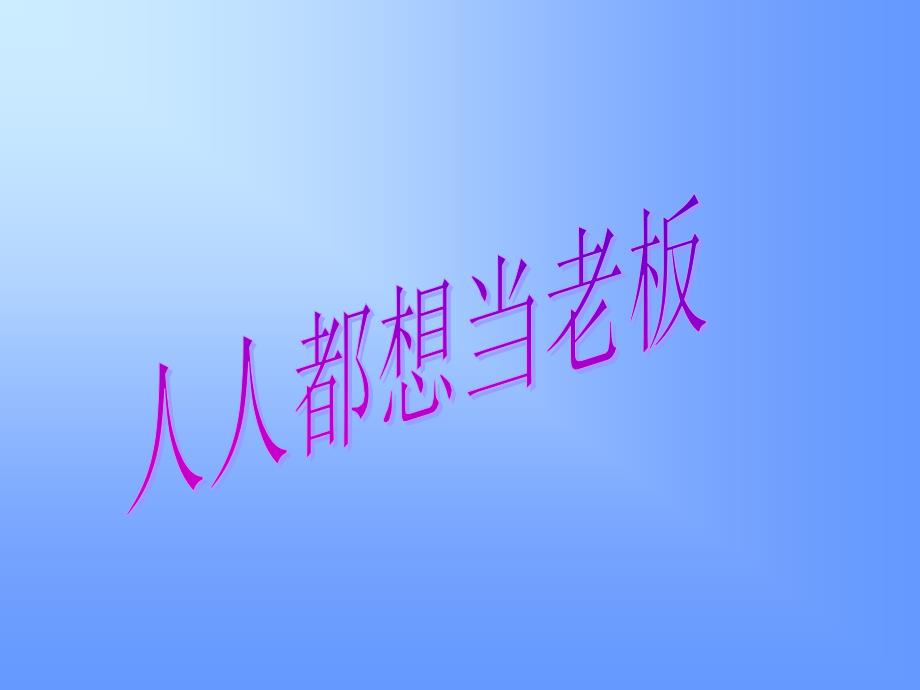 人人都想当老板